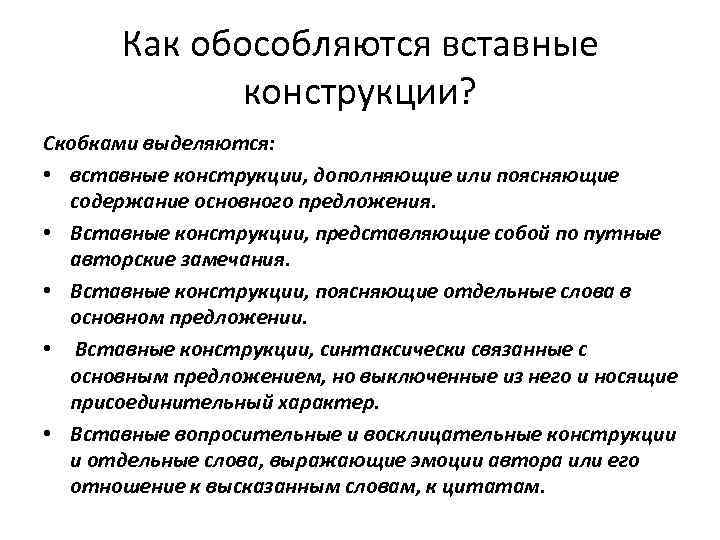 Как обособляются вставные конструкции?

Скобками выделяются:

• вставные конструкции, дополняющие или поясняющие содержание основного предложения.
• Вставные конструкции, представляющие собой по путные авторские замечания.
• Вставные конструкции, поясняющие отдельные слова в основном предложении.
• Вставные конструкции, синтаксически связанные с основным предложением, но выключенные из него и носящие присоединительный характер.
• Вставные вопросительные и восклицательные конструкции и отдельные слова, выражающие эмоции автора или его отношение к высказанным словам, к цитатам.